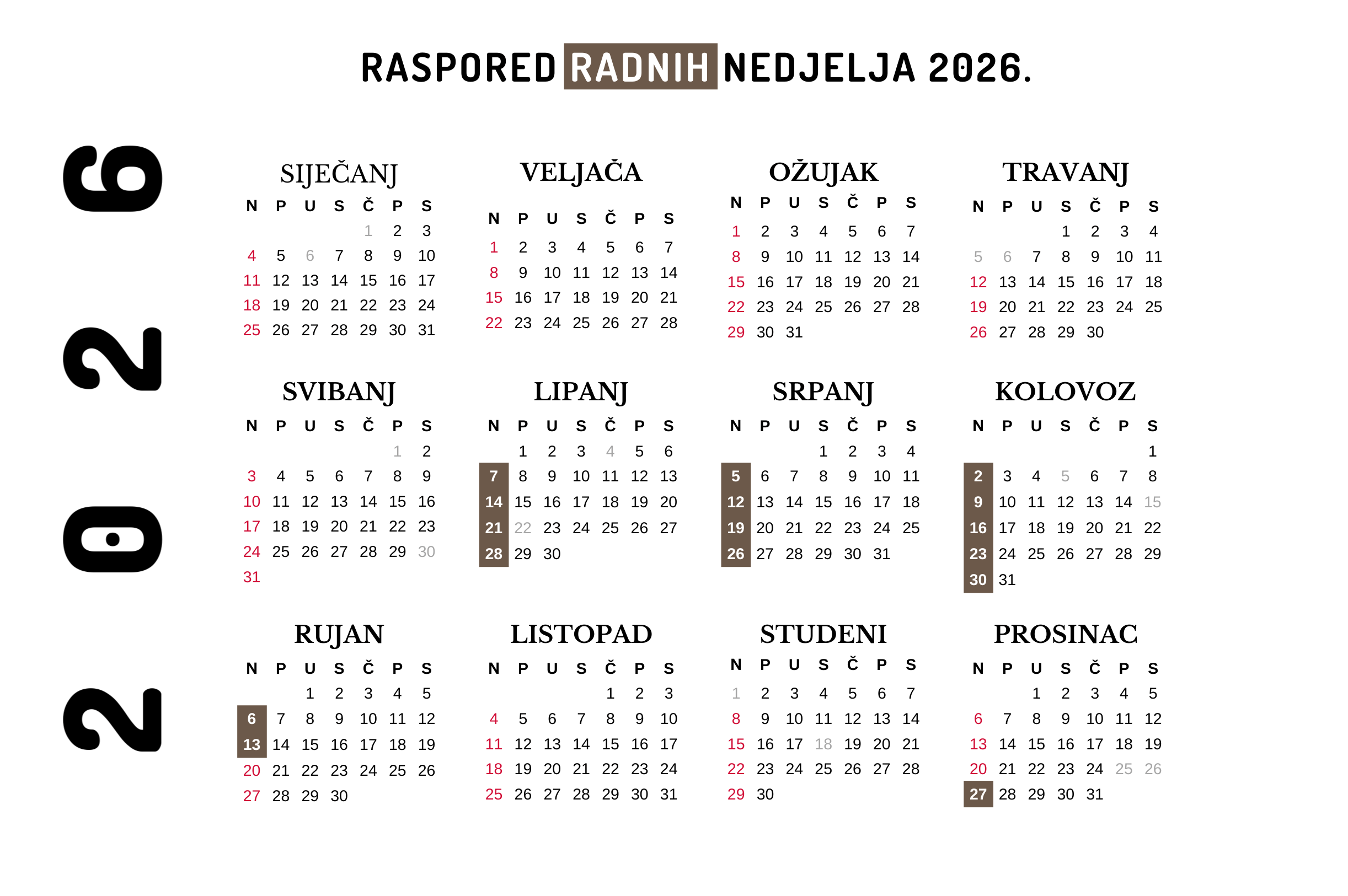 RASPORED RADNIH NEDJELJA 2026.

2026

SIJEČANJ

| N | P | U | S | Č | P | S |
|---|---|---|---|---|---|---|
| | | | | 1 | 2 | 3 |
| 4 | 5 | 6 | 7 | 8 | 9 | 10 |
| 11 | 12 | 13 | 14 | 15 | 16 | 17 |
| 18 | 19 | 20 | 21 | 22 | 23 | 24 |
| 25 | 26 | 27 | 28 | 29 | 30 | 31 |

VELJAČA

| N | P | U | S | Č | P | S |
|---|---|---|---|---|---|---|
| 1 | 2 | 3 | 4 | 5 | 6 | 7 |
| 8 | 9 | 10 | 11 | 12 | 13 | 14 |
| 15 | 16 | 17 | 18 | 19 | 20 | 21 |
| 22 | 23 | 24 | 25 | 26 | 27 | 28 |

OŽUJAK

| N | P | U | S | Č | P | S |
|---|---|---|---|---|---|---|
| 1 | 2 | 3 | 4 | 5 | 6 | 7 |
| 8 | 9 | 10 | 11 | 12 | 13 | 14 |
| 15 | 16 | 17 | 18 | 19 | 20 | 21 |
| 22 | 23 | 24 | 25 | 26 | 27 | 28 |
| 29 | 30 | 31 | | | | |

TRAVANJ

| N | P | U | S | Č | P | S |
|---|---|---|---|---|---|---|
| | | | 1 | 2 | 3 | 4 |
| 5 | 6 | 7 | 8 | 9 | 10 | 11 |
| 12 | 13 | 14 | 15 | 16 | 17 | 18 |
| 19 | 20 | 21 | 22 | 23 | 24 | 25 |
| 26 | 27 | 28 | 29 | 30 | | |

SVIBANJ

| N | P | U | S | Č | P | S |
|---|---|---|---|---|---|---|
| | | | | | 1 | 2 |
| 3 | 4 | 5 | 6 | 7 | 8 | 9 |
| 10 | 11 | 12 | 13 | 14 | 15 | 16 |
| 17 | 18 | 19 | 20 | 21 | 22 | 23 |
| 24 | 25 | 26 | 27 | 28 | 29 | 30 |
| 31 | | | | | | |

LIPANJ

| N | P | U | S | Č | P | S |
|---|---|---|---|---|---|---|
| | 1 | 2 | 3 | 4 | 5 | 6 |
| 7 | 8 | 9 | 10 | 11 | 12 | 13 |
| 14 | 15 | 16 | 17 | 18 | 19 | 20 |
| 21 | 22 | 23 | 24 | 25 | 26 | 27 |
| 28 | 29 | 30 | | | | |

SRPANJ

| N | P | U | S | Č | P | S |
|---|---|---|---|---|---|---|
| | | | 1 | 2 | 3 | 4 |
| 5 | 6 | 7 | 8 | 9 | 10 | 11 |
| 12 | 13 | 14 | 15 | 16 | 17 | 18 |
| 19 | 20 | 21 | 22 | 23 | 24 | 25 |
| 26 | 27 | 28 | 29 | 30 | 31 | |

KOLOVOZ

| N | P | U | S | Č | P | S |
|---|---|---|---|---|---|---|
| | | | | | | 1 |
| 2 | 3 | 4 | 5 | 6 | 7 | 8 |
| 9 | 10 | 11 | 12 | 13 | 14 | 15 |
| 16 | 17 | 18 | 19 | 20 | 21 | 22 |
| 23 | 24 | 25 | 26 | 27 | 28 | 29 |
| 30 | 31 | | | | | |

RUJAN

| N | P | U | S | Č | P | S |
|---|---|---|---|---|---|---|
| | | 1 | 2 | 3 | 4 | 5 |
| 6 | 7 | 8 | 9 | 10 | 11 | 12 |
| 13 | 14 | 15 | 16 | 17 | 18 | 19 |
| 20 | 21 | 22 | 23 | 24 | 25 | 26 |
| 27 | 28 | 29 | 30 | | | |

LISTOPAD

| N | P | U | S | Č | P | S |
|---|---|---|---|---|---|---|
| | | | | 1 | 2 | 3 |
| 4 | 5 | 6 | 7 | 8 | 9 | 10 |
| 11 | 12 | 13 | 14 | 15 | 16 | 17 |
| 18 | 19 | 20 | 21 | 22 | 23 | 24 |
| 25 | 26 | 27 | 28 | 29 | 30 | 31 |

STUDENI

| N | P | U | S | Č | P | S |
|---|---|---|---|---|---|---|
| 1 | 2 | 3 | 4 | 5 | 6 | 7 |
| 8 | 9 | 10 | 11 | 12 | 13 | 14 |
| 15 | 16 | 17 | 18 | 19 | 20 | 21 |
| 22 | 23 | 24 | 25 | 26 | 27 | 28 |
| 29 | 30 | | | | | |

PROSINAC

| N | P | U | S | Č | P | S |
|---|---|---|---|---|---|---|
| | | 1 | 2 | 3 | 4 | 5 |
| 6 | 7 | 8 | 9 | 10 | 11 | 12 |
| 13 | 14 | 15 | 16 | 17 | 18 | 19 |
| 20 | 21 | 22 | 23 | 24 | 25 | 26 |
| 27 | 28 | 29 | 30 | 31 | | |